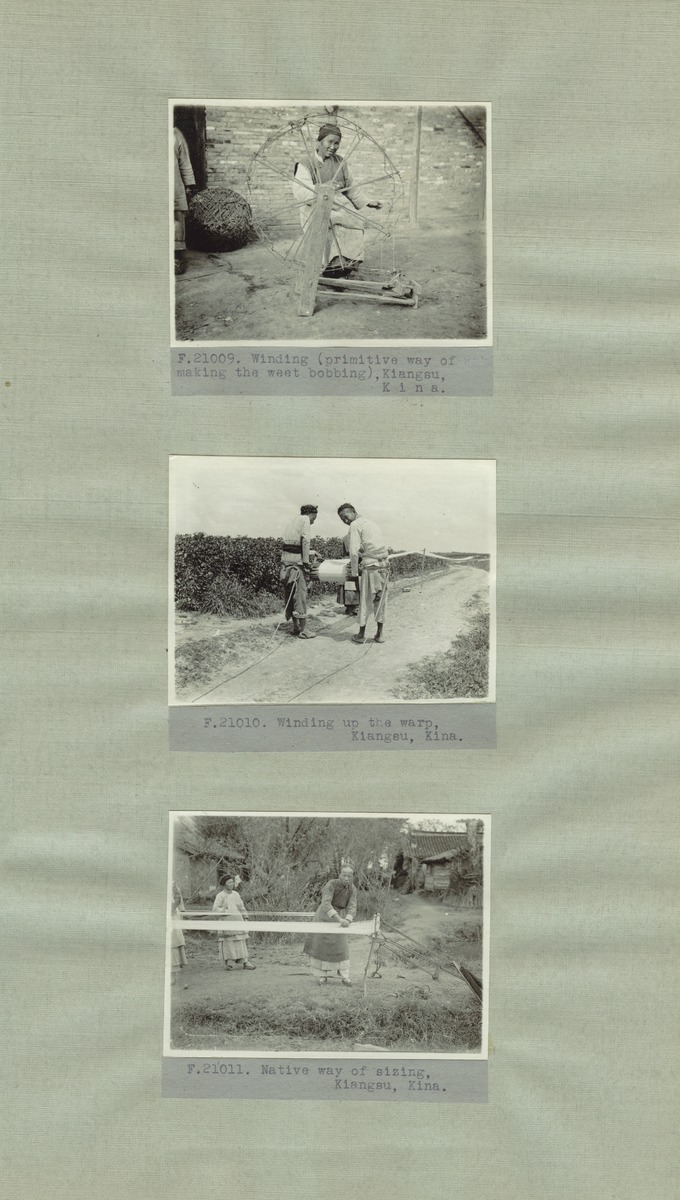 F.21009. Winding (primitive way of making the weet bobbing), Kiangsu, K i n a.

F.21010. Winding up the warp, Kiangsu, Kina.

F.21011. Native way of sizing, Kiangsu, Kina.